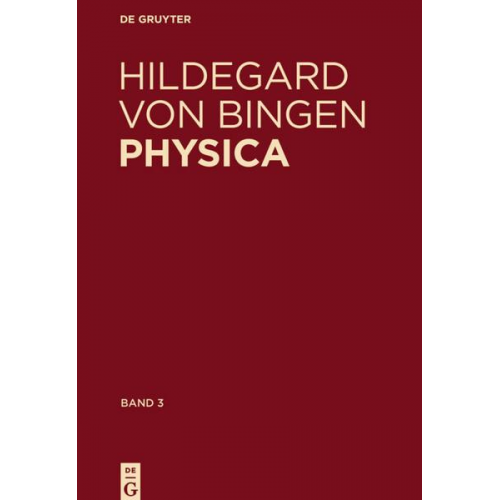 DE GRUYTER

HILDEGARD VON BINGEN
PHYSICA

BAND 3

DE
G